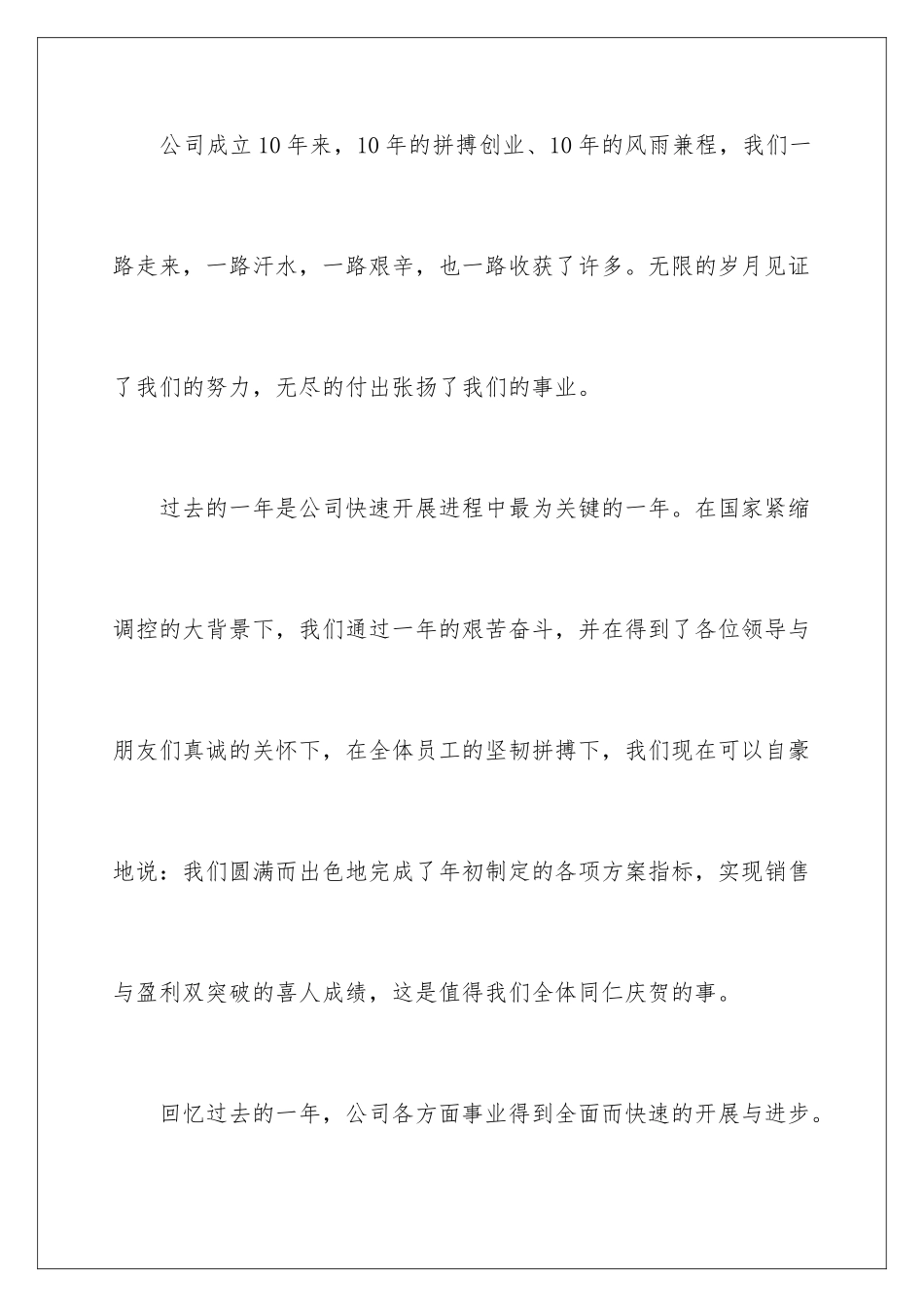 公司成立10年来，10年的拼搏创业、10年的风雨兼程，我们一路走来，一路汗水，一路艰辛，也一路收获了许多。无限的岁月见证了我们的努力，无尽的付出张扬了我们的事业。

过去的一年是公司快速开展进程中最为关键的一年。在国家紧缩调控的大背景下，我们通过一年的艰苦奋斗，并在得到了各位领导与朋友们真诚的关怀下，在全体员工的坚韧拼搏下，我们现在可以自豪地说：我们圆满而出色地完成了年初制定的各项方案指标，实现销售与盈利双突破的喜人成绩，这是值得我们全体同仁庆贺的事。

回忆过去的一年，公司各方面事业得到全面而快速的开展与进步。